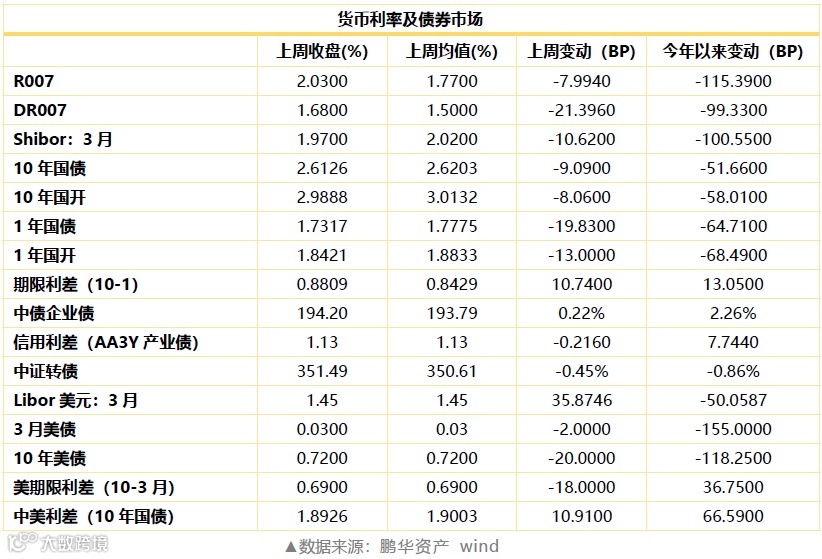 货币利率及债券市场

| | 上周收盘(%) | 上周均值(%) | 上周变动（BP） | 今年以来变动（BP） |
|---|---|---|---|---|
| R007 | 2.0300 | 1.7700 | -7.9940 | -115.3900 |
| DR007 | 1.6800 | 1.5000 | -21.3960 | -99.3300 |
| Shibor：3 月 | 1.9700 | 2.0200 | -10.6200 | -100.5500 |
| 10 年国债 | 2.6126 | 2.6203 | -9.0900 | -51.6600 |
| 10 年国开 | 2.9888 | 3.0132 | -8.0600 | -58.0100 |
| 1 年国债 | 1.7317 | 1.7775 | -19.8300 | -64.7100 |
| 1 年国开 | 1.8421 | 1.8833 | -13.0000 | -68.4900 |
| 期限利差（10-1） | 0.8809 | 0.8429 | 10.7400 | 13.0500 |
| 中债企业债 | 194.20 | 193.79 | 0.22% | 2.26% |
| 信用利差（AA3Y 产业债） | 1.13 | 1.13 | -0.2160 | 7.7440 |
| 中证转债 | 351.49 | 350.61 | -0.45% | -0.86% |
| Libor 美元：3 月 | 1.45 | 1.45 | 35.8746 | -50.0587 |
| 3 月美债 | 0.0300 | 0.03 | -2.0000 | -155.0000 |
| 10 年美债 | 0.7200 | 0.7200 | -20.0000 | -118.2500 |
| 美期限利差（10-3 月） | 0.6900 | 0.6900 | -18.0000 | 36.7500 |
| 中美利差（10 年国债） | 1.8926 | 1.9003 | 10.9100 | 66.5900 |

大数跨境

▲数据来源：鹏华资产 wind